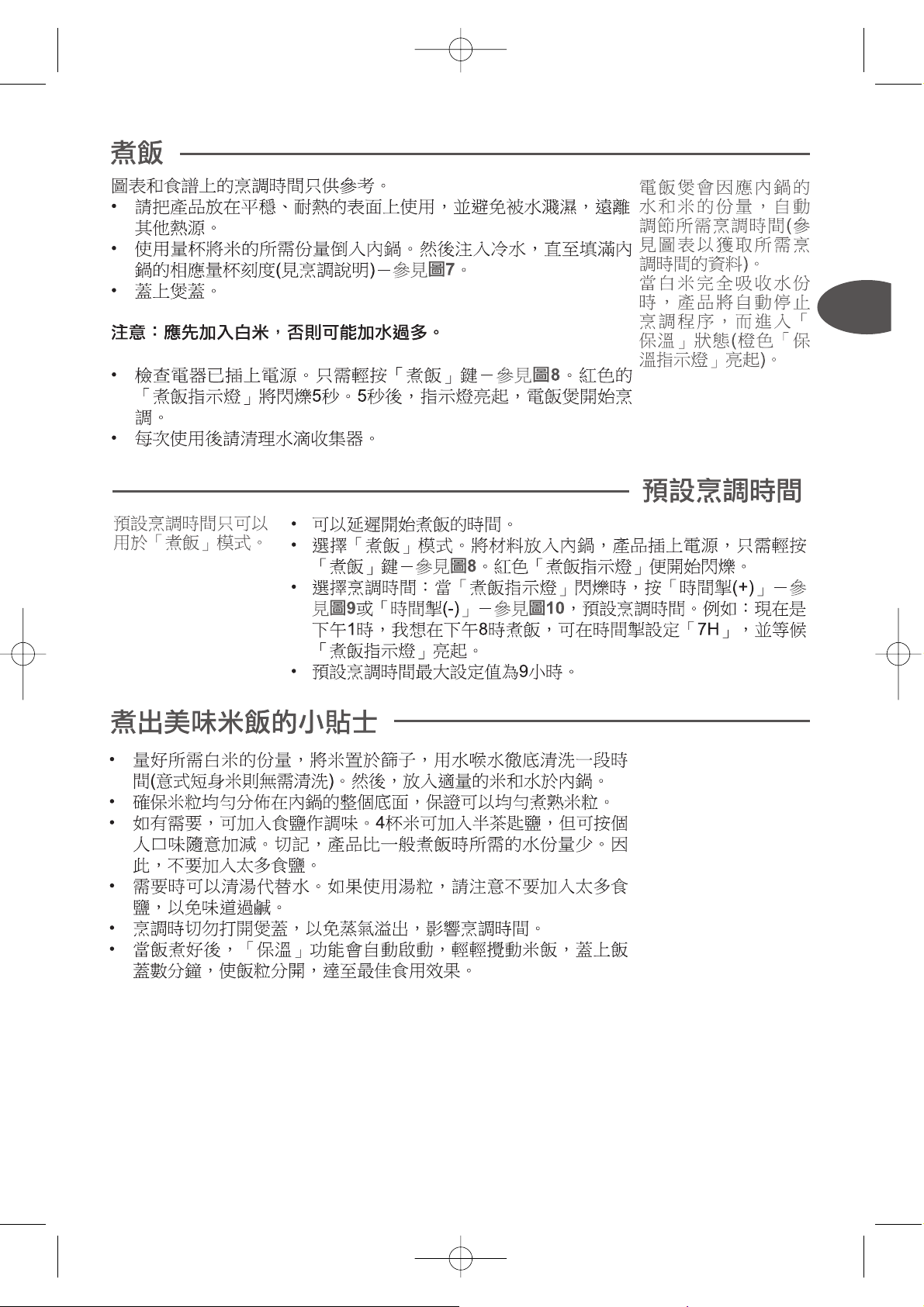 煮飯

圖表和食譜上的烹調時間只供參考。
• 請把產品放在平穩、耐熱的表面上使用，並避免被水濺濕，遠離其他熱源。
• 使用量杯將米的所需份量倒入內鍋。然後注入冷水，直至填滿內鍋的相應量杯刻度(見烹調說明)－參見圖7。
• 蓋上煲蓋。

注意：應先加入白米，否則可能加水過多。

• 檢查電器已插上電源。只需輕按「煮飯」鍵－參見圖8。紅色的「煮飯指示燈」將閃爍5秒。5秒後，指示燈亮起，電飯煲開始烹調。
• 每次使用後請清理水滴收集器。

電飯煲會因應內鍋的水和米的份量，自動調節所需烹調時間(參見圖表以獲取所需烹調時間的資料)。
當白米完全吸收水份時，產品將自動停止烹調程序，而進入「保溫」狀態(橙色「保溫指示燈」亮起)。

預設烹調時間

預設烹調時間只可以用於「煮飯」模式。

• 可以延遲開始煮飯的時間。
• 選擇「煮飯」模式。將材料放入內鍋，產品插上電源，只需輕按「煮飯」鍵－參見圖8。紅色「煮飯指示燈」便開始閃爍。
• 選擇烹調時間：當「煮飯指示燈」閃爍時，按「時間掣(+)」－參見圖9或「時間掣(-)」－參見圖10，預設烹調時間。例如：現在是下午1時，我想在下午8時煮飯，可在時間掣設定「7H」，並等候「煮飯指示燈」亮起。
• 預設烹調時間最大設定值為9小時。

煮出美味米飯的小貼士

• 量好所需白米的份量，將米置於篩子，用水喉水徹底清洗一段時間(意式短身米則無需清洗)。然後，放入適量的米和水於內鍋。
• 確保米粒均勻分佈在內鍋的整個底面，保證可以均勻煮熟米粒。
• 如有需要，可加入食鹽作調味。4杯米可加入半茶匙鹽，但可按個人口味隨意加減。切記，產品比一般煮飯時所需的水份量少。因此，不要加入太多食鹽。
• 需要時可以清湯代替水。如果使用湯粒，請注意不要加入太多食鹽，以免味道過鹹。
• 烹調時切勿打開煲蓋，以免蒸氣溢出，影響烹調時間。
• 當飯煮好後，「保溫」功能會自動啟動，輕輕攪動米飯，蓋上飯蓋數分鐘，使飯粒分開，達至最佳食用效果。